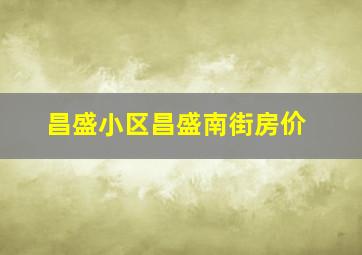 昌盛小区昌盛南街房价